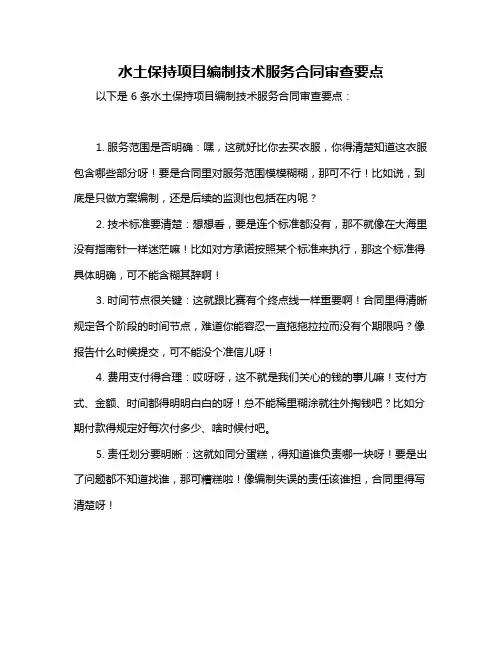 水土保持项目编制技术服务合同审查要点

以下是 6 条水土保持项目编制技术服务合同审查要点：

1. 服务范围是否明确：嘿，这就好比你去买衣服，你得清楚知道这衣服包含哪些部分呀！要是合同里对服务范围模模糊糊，那可不行！比如说，到底是只做方案编制，还是后续的监测也包括在内呢？

2. 技术标准要清楚：想想看，要是连个标准都没有，那不就像在大海里没有指南针一样迷茫嘛！比如对方承诺按照某个标准来执行，那这个标准得具体明确，可不能含糊其辞啊！

3. 时间节点很关键：这就跟比赛有个终点线一样重要啊！合同里得清晰规定各个阶段的时间节点，难道你能容忍一直拖拖拉拉而没有个期限吗？像报告什么时候提交，可不能没个准信儿呀！

4. 费用支付得合理：哎呀呀，这不就是我们关心的钱的事儿嘛！支付方式、金额、时间都得明明白白的呀！总不能稀里糊涂就往外掏钱吧？比如分期付款得规定好每次付多少、啥时候付吧。

5. 责任划分要明晰：这就如同分蛋糕，得知道谁负责哪一块呀！要是出了问题都不知道找谁，那可糟糕啦！像编制失误的责任该谁担，合同里得写清楚呀！